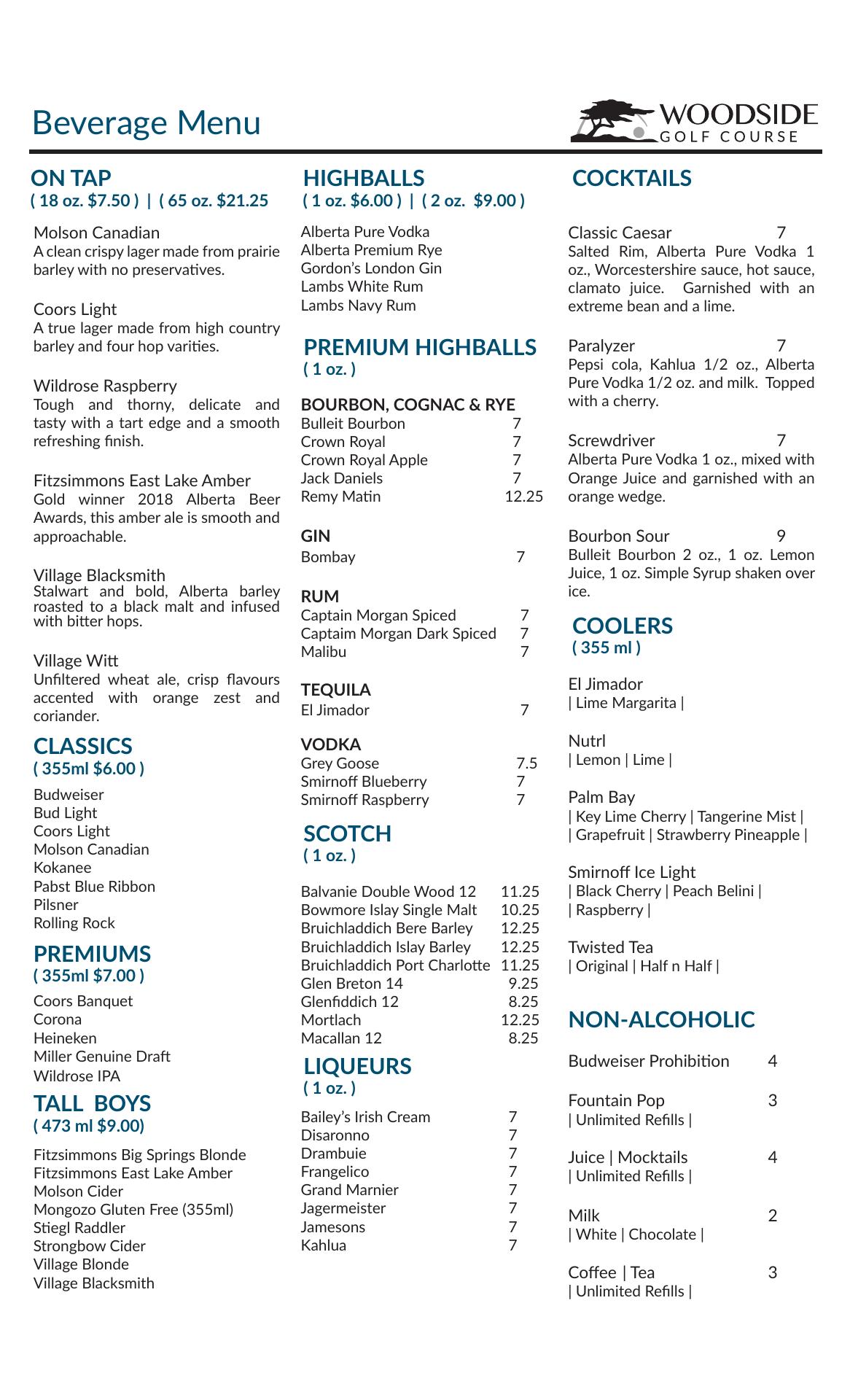 Beverage Menu

WOODSIDE
GOLF COURSE

ON TAP
( 18 oz. $7.50 ) | ( 65 oz. $21.25

Molson Canadian
A clean crispy lager made from prairie barley with no preservatives.

Coors Light
A true lager made from high country barley and four hop varities.

Wildrose Raspberry
Tough and thorny, delicate and tasty with a tart edge and a smooth refreshing finish.

Fitzsimmons East Lake Amber
Gold winner 2018 Alberta Beer Awards, this amber ale is smooth and approachable.

Village Blacksmith
Stalwart and bold, Alberta barley roasted to a black malt and infused with bitter hops.

Village Witt
Unfiltered wheat ale, crisp flavours accented with orange zest and coriander.

CLASSICS
( 355ml $6.00 )

Budweiser
Bud Light
Coors Light
Molson Canadian
Kokanee
Pabst Blue Ribbon
Pilsner
Rolling Rock

PREMIUMS
( 355ml $7.00 )

Coors Banquet
Corona
Heineken
Miller Genuine Draft
Wildrose IPA

TALL BOYS
( 473 ml $9.00)

Fitzsimmons Big Springs Blonde
Fitzsimmons East Lake Amber
Molson Cider
Mongozo Gluten Free (355ml)
Stiegl Raddler
Strongbow Cider
Village Blonde
Village Blacksmith

HIGHBALLS
( 1 oz. $6.00 ) | ( 2 oz. $9.00 )

Alberta Pure Vodka
Alberta Premium Rye
Gordon's London Gin
Lambs White Rum
Lambs Navy Rum

PREMIUM HIGHBALLS
( 1 oz. )

BOURBON, COGNAC & RYE
Bulleit Bourbon 7
Crown Royal 7
Crown Royal Apple 7
Jack Daniels 7
Remy Matin 12.25

GIN
Bombay 7

RUM
Captain Morgan Spiced 7
Captaim Morgan Dark Spiced 7
Malibu 7

TEQUILA
El Jimador 7

VODKA
Grey Goose 7.5
Smirnoff Blueberry 7
Smirnoff Raspberry 7

SCOTCH
( 1 oz. )

Balvanie Double Wood 12 11.25
Bowmore Islay Single Malt 10.25
Bruichladdich Bere Barley 12.25
Bruichladdich Islay Barley 12.25
Bruichladdich Port Charlotte 11.25
Glen Breton 14 9.25
Glenfiddich 12 8.25
Mortlach 12.25
Macallan 12 8.25

LIQUEURS
( 1 oz. )

Bailey's Irish Cream 7
Disaronno 7
Drambuie 7
Frangelico 7
Grand Marnier 7
Jagermeister 7
Jamesons 7
Kahlua 7

COCKTAILS

Classic Caesar 7
Salted Rim, Alberta Pure Vodka 1 oz., Worcestershire sauce, hot sauce, clamato juice. Garnished with an extreme bean and a lime.

Paralyzer 7
Pepsi cola, Kahlua 1/2 oz., Alberta Pure Vodka 1/2 oz. and milk. Topped with a cherry.

Screwdriver 7
Alberta Pure Vodka 1 oz., mixed with Orange Juice and garnished with an orange wedge.

Bourbon Sour 9
Bulleit Bourbon 2 oz., 1 oz. Lemon Juice, 1 oz. Simple Syrup shaken over ice.

COOLERS
( 355 ml )

El Jimador
| Lime Margarita |

Nutrl
| Lemon | Lime |

Palm Bay
| Key Lime Cherry | Tangerine Mist |
| Grapefruit | Strawberry Pineapple |

Smirnoff Ice Light
| Black Cherry | Peach Belini |
| Raspberry |

Twisted Tea
| Original | Half n Half |

NON-ALCOHOLIC

Budweiser Prohibition 4

Fountain Pop 3
| Unlimited Refills |

Juice | Mocktails 4
| Unlimited Refills |

Milk 2
| White | Chocolate |

Coffee | Tea 3
| Unlimited Refills |